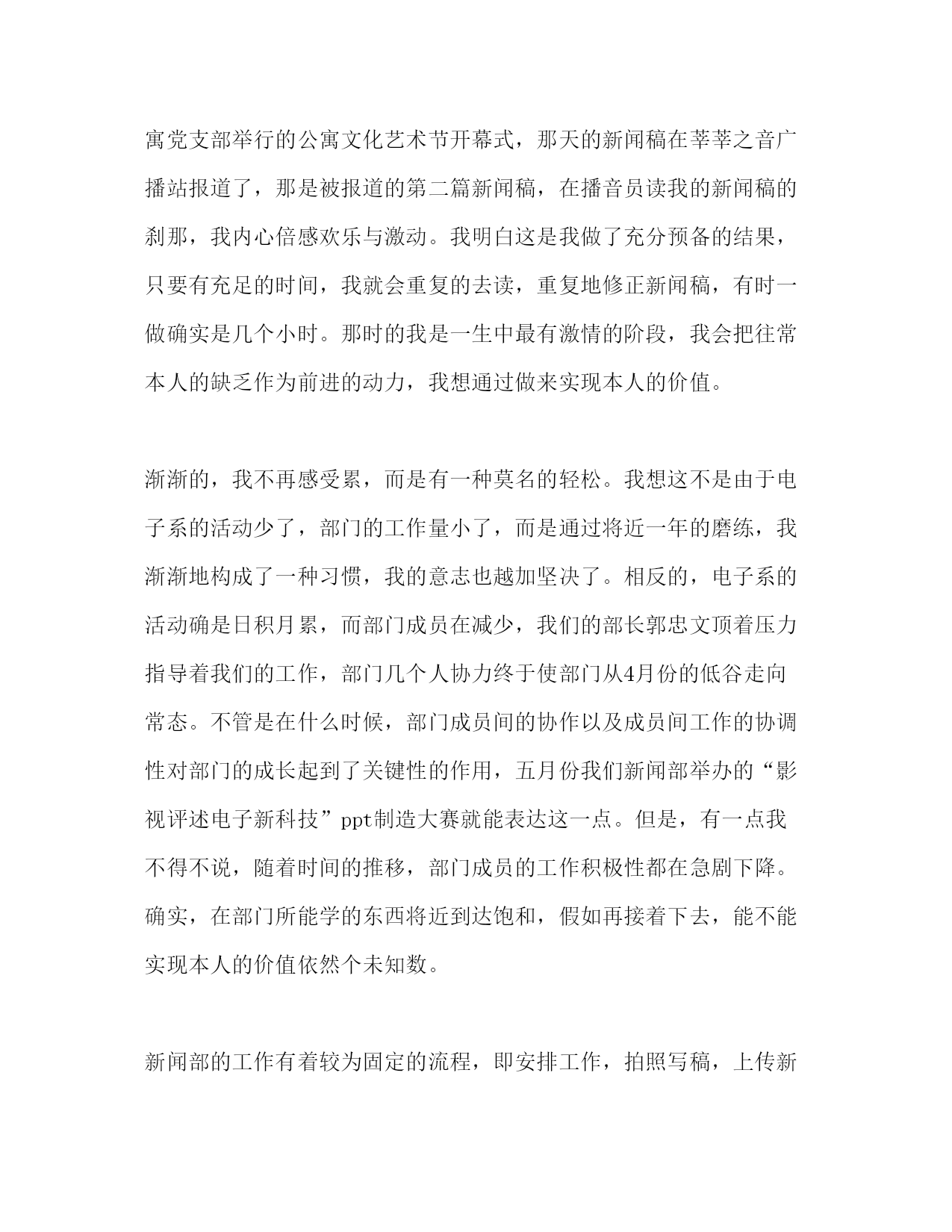 寓党支部举行的公寓文化艺术节开幕式，那天的新闻稿在莘莘之音广播站报道了，那是被报道的第二篇新闻稿，在播音员读我的新闻稿的刹那，我内心倍感欢乐与激动。我明白这是我做了充分预备的结果，只要有充足的时间，我就会重复的去读，重复地修正新闻稿，有时一做确实是几个小时。那时的我是一生中最有激情的阶段，我会把往常本人的缺乏作为前进的动力，我想通过做来实现本人的价值。

渐渐的，我不再感受累，而是有一种莫名的轻松。我想这不是由于电子系的活动少了，部门的工作量小了，而是通过将近一年的磨练，我渐渐地构成了一种习惯，我的意志也越加坚决了。相反的，电子系的活动确是日积月累，而部门成员在减少，我们的部长郭忠文顶着压力指导着我们的工作，部门几个人协力终于使部门从4月份的低谷走向常态。不管是在什么时候，部门成员间的协作以及成员间工作的协调性对部门的成长起到了关键性的作用，五月份我们新闻部举办的“影视评述电子新科技”ppt制造大赛就能表达这一点。但是，有一点我不得不说，随着时间的推移，部门成员的工作积极性都在急剧下降。确实，在部门所能学的东西将近到达饱和，假如再接着下去，能不能实现本人的价值依然个未知数。

新闻部的工作有着较为固定的流程，即安排工作，拍照写稿，上传新